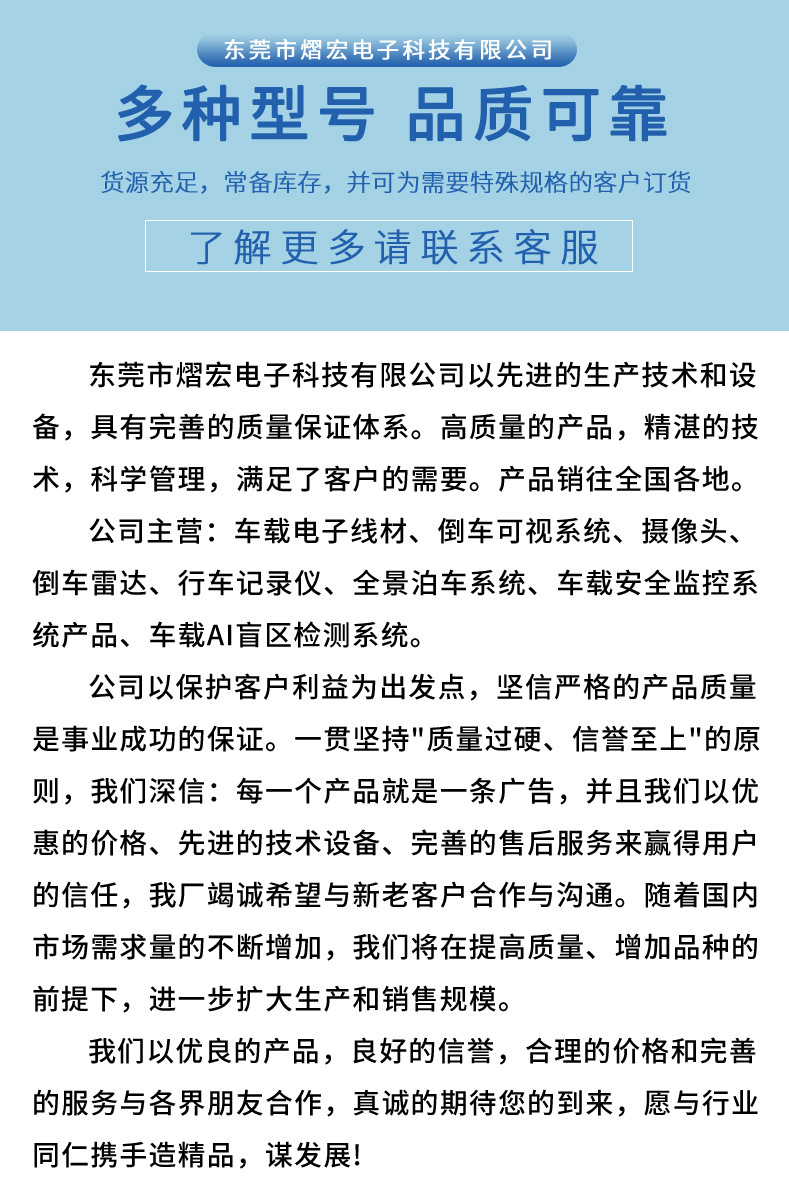 东莞市熠宏电子科技有限公司

多种型号 品质可靠

货源充足，常备库存，并可为需要特殊规格的客户订货

了解更多请联系客服

东莞市熠宏电子科技有限公司以先进的生产技术和设备，具有完善的质量保证体系。高质量的产品，精湛的技术，科学管理，满足了客户的需要。产品销往全国各地。

公司主营：车载电子线材、倒车可视系统、摄像头、倒车雷达、行车记录仪、全景泊车系统、车载安全监控系统产品、车载AI盲区检测系统。

公司以保护客户利益为出发点，坚信严格的产品质量是事业成功的保证。一贯坚持"质量过硬、信誉至上"的原则，我们深信：每一个产品就是一条广告，并且我们以优惠的价格、先进的技术设备、完善的售后服务来赢得用户的信任，我厂竭诚希望与新老客户合作与沟通。随着国内市场需求量的不断增加，我们将在提高质量、增加品种的前提下，进一步扩大生产和销售规模。

我们以优良的产品，良好的信誉，合理的价格和完善的服务与各界朋友合作，真诚的期待您的到来，愿与行业同仁携手造精品，谋发展!